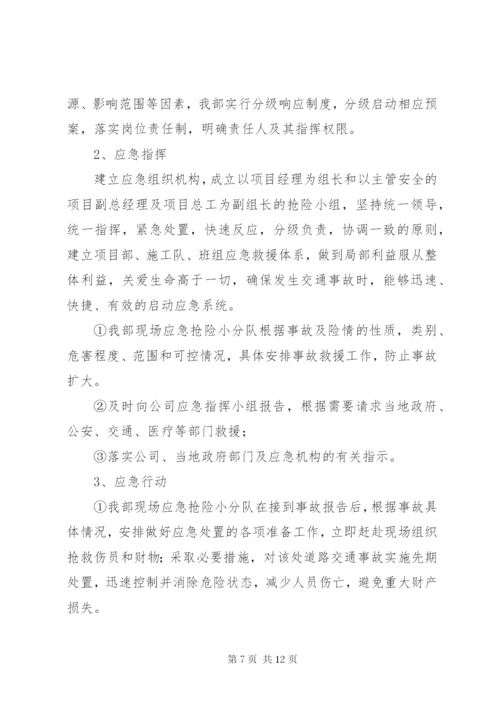 源、影响范围等因素，我部实行分级响应制度，分级启动相应预案，落实岗位责任制，明确责任人及其指挥权限。

2、应急指挥

建立应急组织机构，成立以项目经理为组长和以主管安全的项目副总经理及项目总工为副组长的抢险小组，坚持统一领导，统一指挥，紧急处置，快速反应，分级负责，协调一致的原则，建立项目部、施工队、班组应急救援体系，做到局部利益服从整体利益，关爱生命高于一切，确保发生交通事故时，能够迅速、快捷、有效的启动应急系统。

①我部现场应急抢险小分队根据事故及险情的性质，类别、危害程度、范围和可控情况，具体安排事故救援工作，防止事故扩大。

②及时向公司应急指挥小组报告，根据需要请求当地政府、公安、交通、医疗等部门救援；

③落实公司、当地政府部门及应急机构的有关指示。

3、应急行动

①我部现场应急抢险小分队在接到事故报告后，根据事故具体情况，安排做好应急处置的各项准备工作，立即赶赴现场组织抢救伤员和财物；采取必要措施，对该处道路交通事故实施先期处置，迅速控制并消除危险状态，减少人员伤亡，避免重大财产损失。

第 7 页 共 12 页